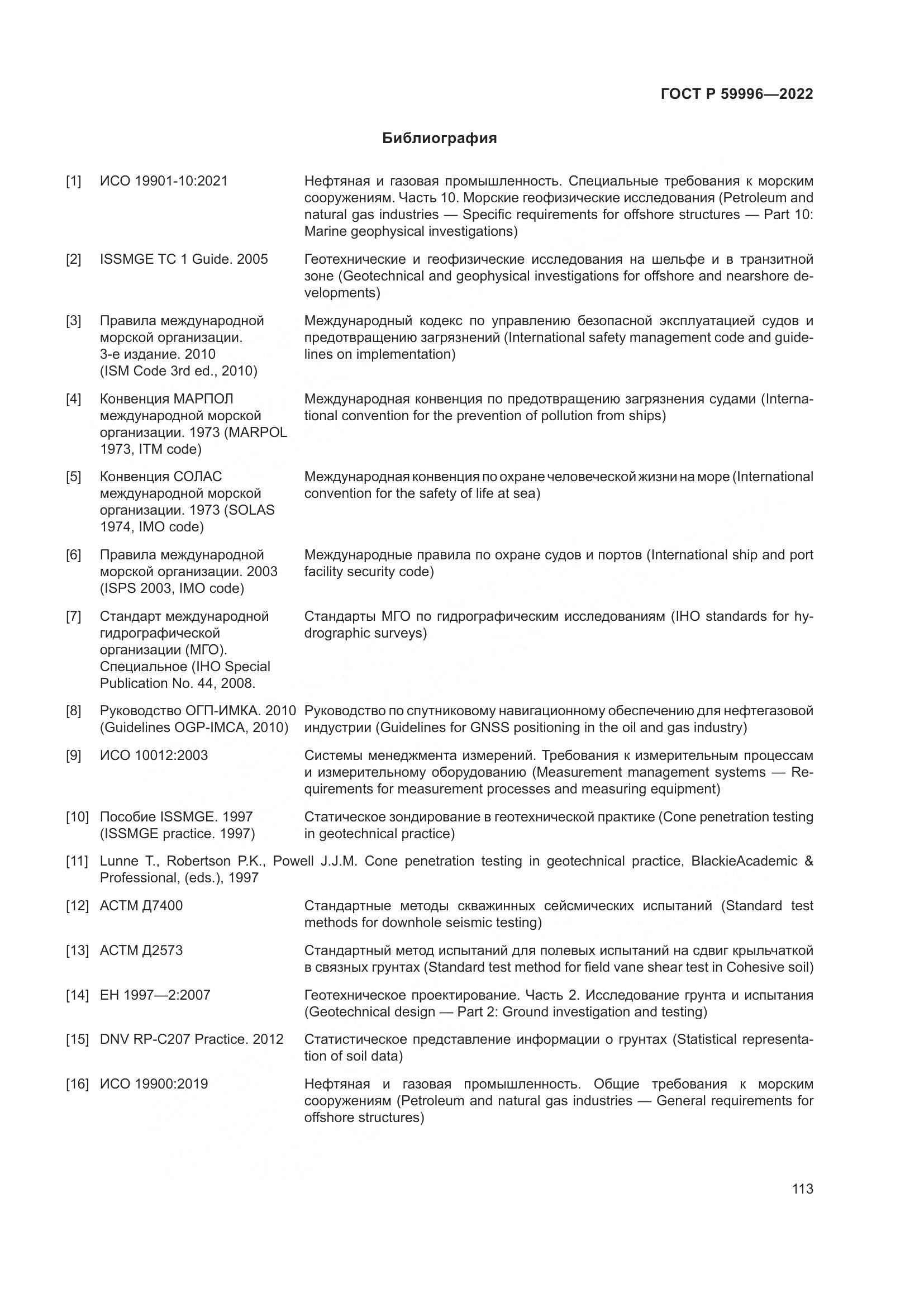 ГОСТ Р 59996—2022

Библиография

[1] ИСО 19901-10:2021 Нефтяная и газовая промышленность. Специальные требования к морским сооружениям. Часть 10. Морские геофизические исследования (Petroleum and natural gas industries — Specific requirements for offshore structures — Part 10: Marine geophysical investigations)

[2] ISSMGE TC 1 Guide. 2005 Геотехнические и геофизические исследования на шельфе и в транзитной зоне (Geotechnical and geophysical investigations for offshore and nearshore developments)

[3] Правила международной морской организации. 3-е издание. 2010 (ISM Code 3rd ed., 2010) Международный кодекс по управлению безопасной эксплуатацией судов и предотвращению загрязнений (International safety management code and guidelines on implementation)

[4] Конвенция МАРПОЛ международной морской организации. 1973 (MARPOL 1973, ITM code) Международная конвенция по предотвращению загрязнения судами (International convention for the prevention of pollution from ships)

[5] Конвенция СОЛАС международной морской организации. 1973 (SOLAS 1974, IMO code) Международная конвенция по охране человеческой жизни на море (International convention for the safety of life at sea)

[6] Правила международной морской организации. 2003 (ISPS 2003, IMO code) Международные правила по охране судов и портов (International ship and port facility security code)

[7] Стандарт международной гидрографической организации (МГО). Специальное (IHO Special Publication No. 44, 2008. Стандарты МГО по гидрографическим исследованиям (IHO standards for hydrographic surveys)

[8] Руководство ОГП-ИМКА. 2010 (Guidelines OGP-IMCA, 2010) Руководство по спутниковому навигационному обеспечению для нефтегазовой индустрии (Guidelines for GNSS positioning in the oil and gas industry)

[9] ИСО 10012:2003 Системы менеджмента измерений. Требования к измерительным процессам и измерительному оборудованию (Measurement management systems — Requirements for measurement processes and measuring equipment)

[10] Пособие ISSMGE. 1997 (ISSMGE practice. 1997) Статическое зондирование в геотехнической практике (Cone penetration testing in geotechnical practice)

[11] Lunne T., Robertson P.K., Powell J.J.M. Cone penetration testing in geotechnical practice, BlackieAcademic & Professional, (eds.), 1997

[12] АСТМ Д7400 Стандартные методы скважинных сейсмических испытаний (Standard test methods for downhole seismic testing)

[13] АСТМ Д2573 Стандартный метод испытаний для полевых испытаний на сдвиг крыльчаткой в связных грунтах (Standard test method for field vane shear test in Cohesive soil)

[14] ЕН 1997—2:2007 Геотехническое проектирование. Часть 2. Исследование грунта и испытания (Geotechnical design — Part 2: Ground investigation and testing)

[15] DNV RP-C207 Practice. 2012 Статистическое представление информации о грунтах (Statistical representation of soil data)

[16] ИСО 19900:2019 Нефтяная и газовая промышленность. Общие требования к морским сооружениям (Petroleum and natural gas industries — General requirements for offshore structures)

113